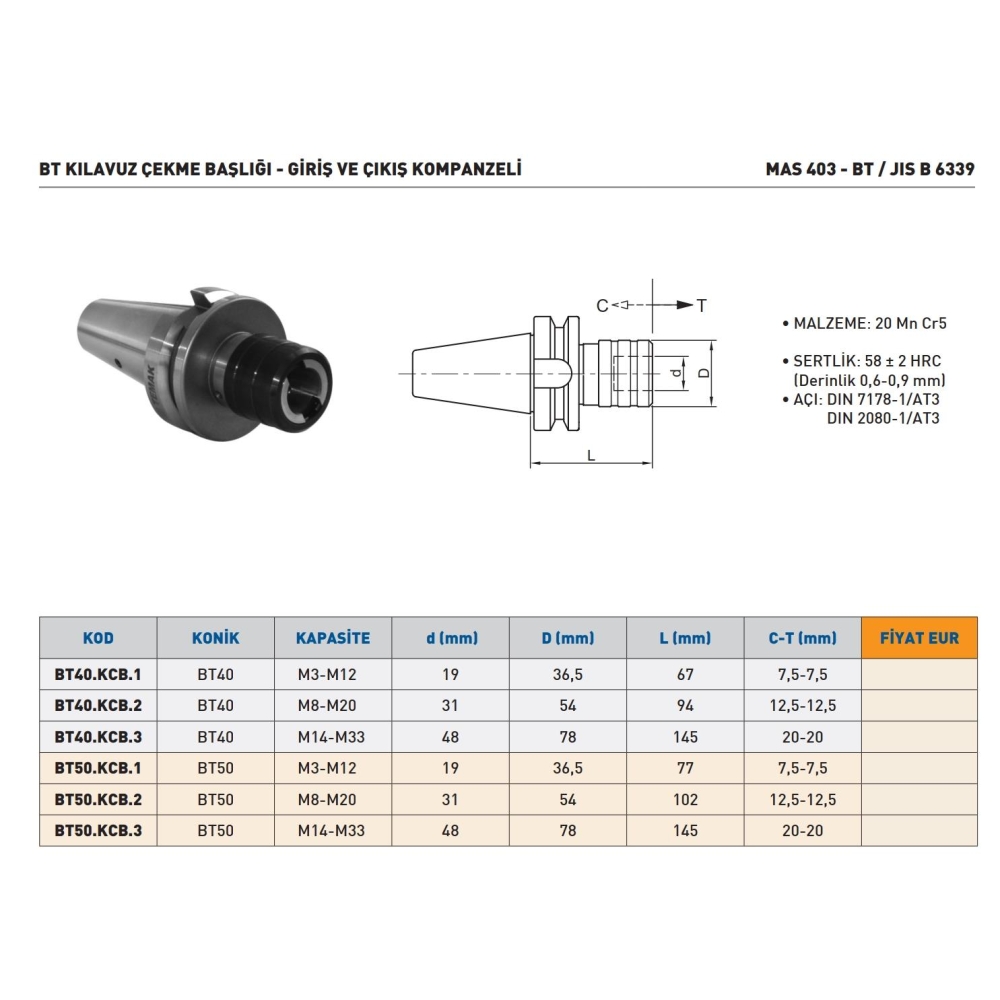 BT KILAVUZ ÇEKME BAŞLIĞI - GİRİŞ VE ÇIKIŞ KOMPANZELİ

MAS 403 - BT / JIS B 6339

C T

d D

L

• MALZEME: 20 Mn Cr5

• SERTLİK: 58 ± 2 HRC (Derinlik 0,6-0,9 mm)
• AÇI: DIN 7178-1/AT3 DIN 2080-1/AT3

| KOD | KONİK | KAPASİTE | d (mm) | D (mm) | L (mm) | C-T (mm) | FİYAT EUR |
|---|---|---|---|---|---|---|---|
| BT40.KCB.1 | BT40 | M3-M12 | 19 | 36,5 | 67 | 7,5-7,5 | |
| BT40.KCB.2 | BT40 | M8-M20 | 31 | 54 | 94 | 12,5-12,5 | |
| BT40.KCB.3 | BT40 | M14-M33 | 48 | 78 | 145 | 20-20 | |
| BT50.KCB.1 | BT50 | M3-M12 | 19 | 36,5 | 77 | 7,5-7,5 | |
| BT50.KCB.2 | BT50 | M8-M20 | 31 | 54 | 102 | 12,5-12,5 | |
| BT50.KCB.3 | BT50 | M14-M33 | 48 | 78 | 145 | 20-20 | |